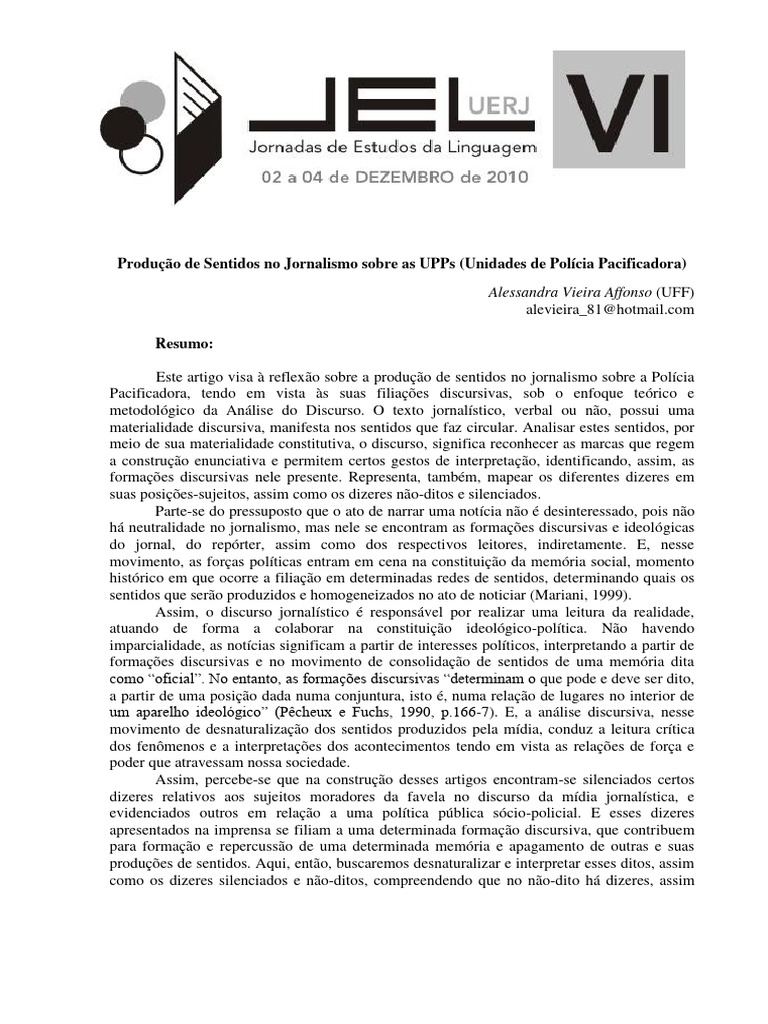 JEL UERJ VI
Jornadas de Estudos da Linguagem
02 a 04 de DEZEMBRO de 2010

Produção de Sentidos no Jornalismo sobre as UPPs (Unidades de Polícia Pacificadora)

Alessandra Vieira Affonso (UFF)
alevieira_81@hotmail.com

Resumo:

Este artigo visa à reflexão sobre a produção de sentidos no jornalismo sobre a Polícia Pacificadora, tendo em vista às suas filiações discursivas, sob o enfoque teórico e metodológico da Análise do Discurso. O texto jornalístico, verbal ou não, possui uma materialidade discursiva, manifesta nos sentidos que faz circular. Analisar estes sentidos, por meio de sua materialidade constitutiva, o discurso, significa reconhecer as marcas que regem a construção enunciativa e permitem certos gestos de interpretação, identificando, assim, as formações discursivas nele presente. Representa, também, mapear os diferentes dizeres em suas posições-sujeitos, assim como os dizeres não-ditos e silenciados.

Parte-se do pressuposto que o ato de narrar uma notícia não é desinteressado, pois não há neutralidade no jornalismo, mas nele se encontram as formações discursivas e ideológicas do jornal, do repórter, assim como dos respectivos leitores, indiretamente. E, nesse movimento, as forças políticas entram em cena na constituição da memória social, momento histórico em que ocorre a filiação em determinadas redes de sentidos, determinando quais os sentidos que serão produzidos e homogeneizados no ato de noticiar (Mariani, 1999).

Assim, o discurso jornalístico é responsável por realizar uma leitura da realidade, atuando de forma a colaborar na constituição ideológico-política. Não havendo imparcialidade, as notícias significam a partir de interesses políticos, interpretando a partir de formações discursivas e no movimento de consolidação de sentidos de uma memória dita como "oficial". No entanto, as formações discursivas "determinam o que pode e deve ser dito, a partir de uma posição dada numa conjuntura, isto é, numa relação de lugares no interior de um aparelho ideológico" (Pêcheux e Fuchs, 1990, p.166-7). E, a análise discursiva, nesse movimento de desnaturalização dos sentidos produzidos pela mídia, conduz a leitura crítica dos fenômenos e a interpretações dos acontecimentos tendo em vista as relações de força e poder que atravessam nossa sociedade.

Assim, percebe-se que na construção desses artigos encontram-se silenciados certos dizeres relativos aos sujeitos moradores da favela no discurso da mídia jornalística, e evidenciados outros em relação a uma política pública sócio-policial. E esses dizeres apresentados na imprensa se filiam a uma determinada formação discursiva, que contribuem para formação e repercussão de uma determinada memória e apagamento de outras e suas produções de sentidos. Aqui, então, buscaremos desnaturalizar e interpretar esses ditos, assim como os dizeres silenciados e não-ditos, compreendendo que no não-dito há dizeres, assim